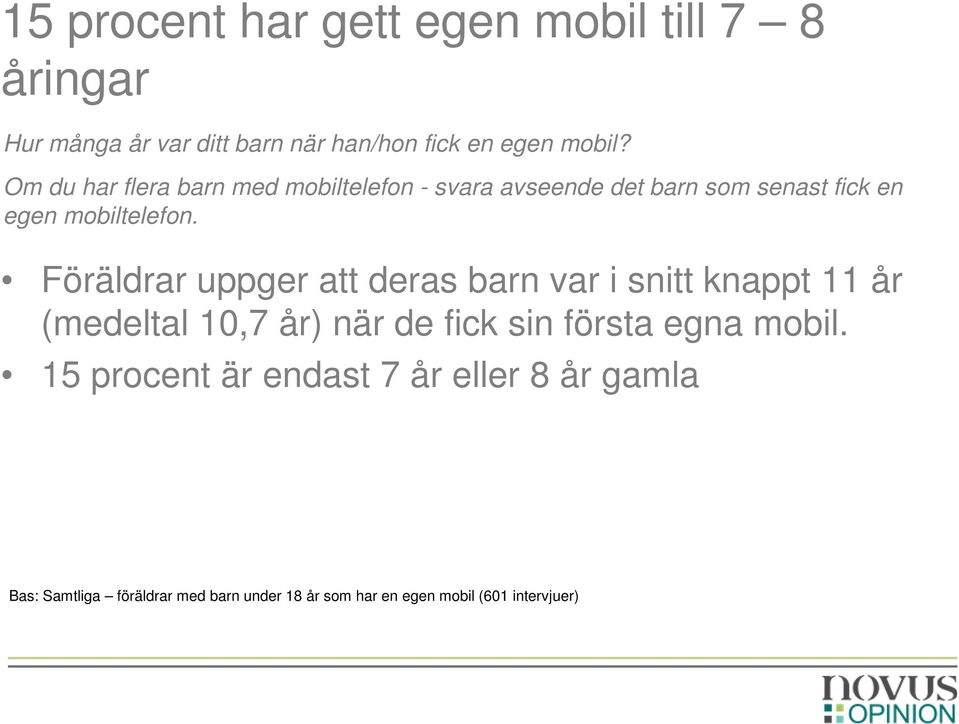 15 procent har gett egen mobil till 7 – 8 åringar

Hur många år var ditt barn när han/hon fick en egen mobil?

Om du har flera barn med mobiltelefon - svara avseende det barn som senast fick en egen mobiltelefon.

• Föräldrar uppger att deras barn var i snitt knappt 11 år (medeltal 10,7 år) när de fick sin första egna mobil.
• 15 procent är endast 7 år eller 8 år gamla

Bas: Samtliga – föräldrar med barn under 18 år som har en egen mobil (601 intervjuer)

novus OPINION